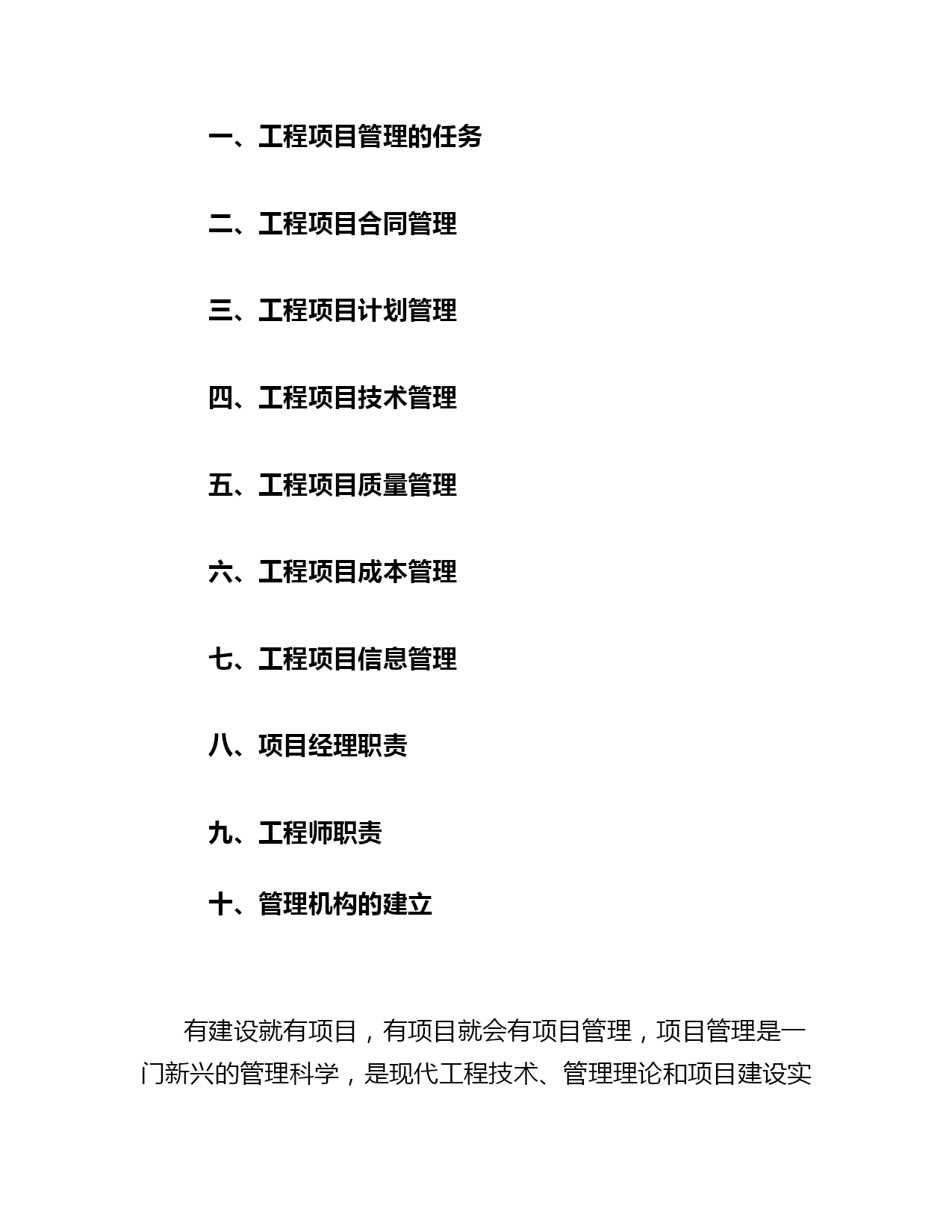 一、工程项目管理的任务

二、工程项目合同管理

三、工程项目计划管理

四、工程项目技术管理

五、工程项目质量管理

六、工程项目成本管理

七、工程项目信息管理

八、项目经理职责

九、工程师职责

十、管理机构的建立

有建设就有项目，有项目就会有项目管理，项目管理是一门新兴的管理科学，是现代工程技术、管理理论和项目建设实